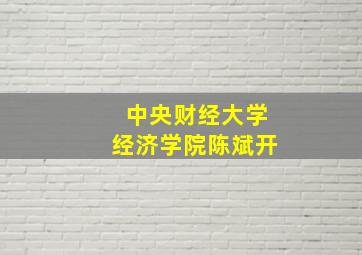 中央财经大学
经济学院陈斌开